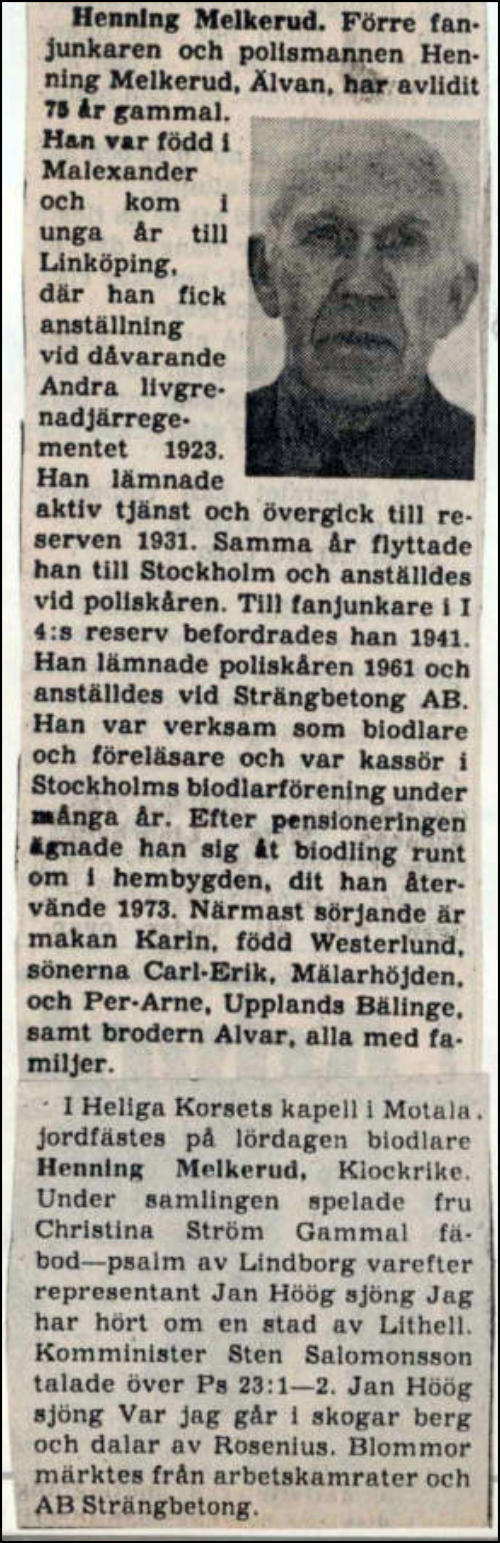 Henning Melkerud. Förre fanjunkaren och polismannen Henning Melkerud, Älvan, har avlidit 75 år gammal.

Han var född i Malexander och kom i unga år till Linköping, där han fick anställning vid dåvarande Andra livgrenadjärregementet 1923. Han lämnade aktiv tjänst och övergick till reserven 1931. Samma år flyttade han till Stockholm och anställdes vid poliskåren. Till fanjunkare i I 4:s reserv befordrades han 1941. Han lämnade poliskåren 1961 och anställdes vid Strängbetong AB. Han var verksam som biodlare och föreläsare och var kassör i Stockholms biodlarförening under många år. Efter pensioneringen ägnade han sig åt biodling runt om i hembygden, dit han återvände 1973. Närmast sörjande är makan Karin, född Westerlund, sönerna Carl-Erik, Mälarhöjden, och Per-Arne, Upplands Bälinge, samt brodern Alvar, alla med familjer.

I Heliga Korsets kapell i Motala jordfästes på lördagen biodlare Henning Melkerud, Klockrike. Under samlingen spelade fru Christina Ström Gammal fäbod—psalm av Lindborg varefter representant Jan Höög sjöng Jag har hört om en stad av Lithell. Komminister Sten Salomonsson talade över Ps 23:1—2. Jan Höög sjöng Var jag går i skogar berg och dalar av Rosenius. Blommor märktes från arbetskamrater och AB Strängbetong.